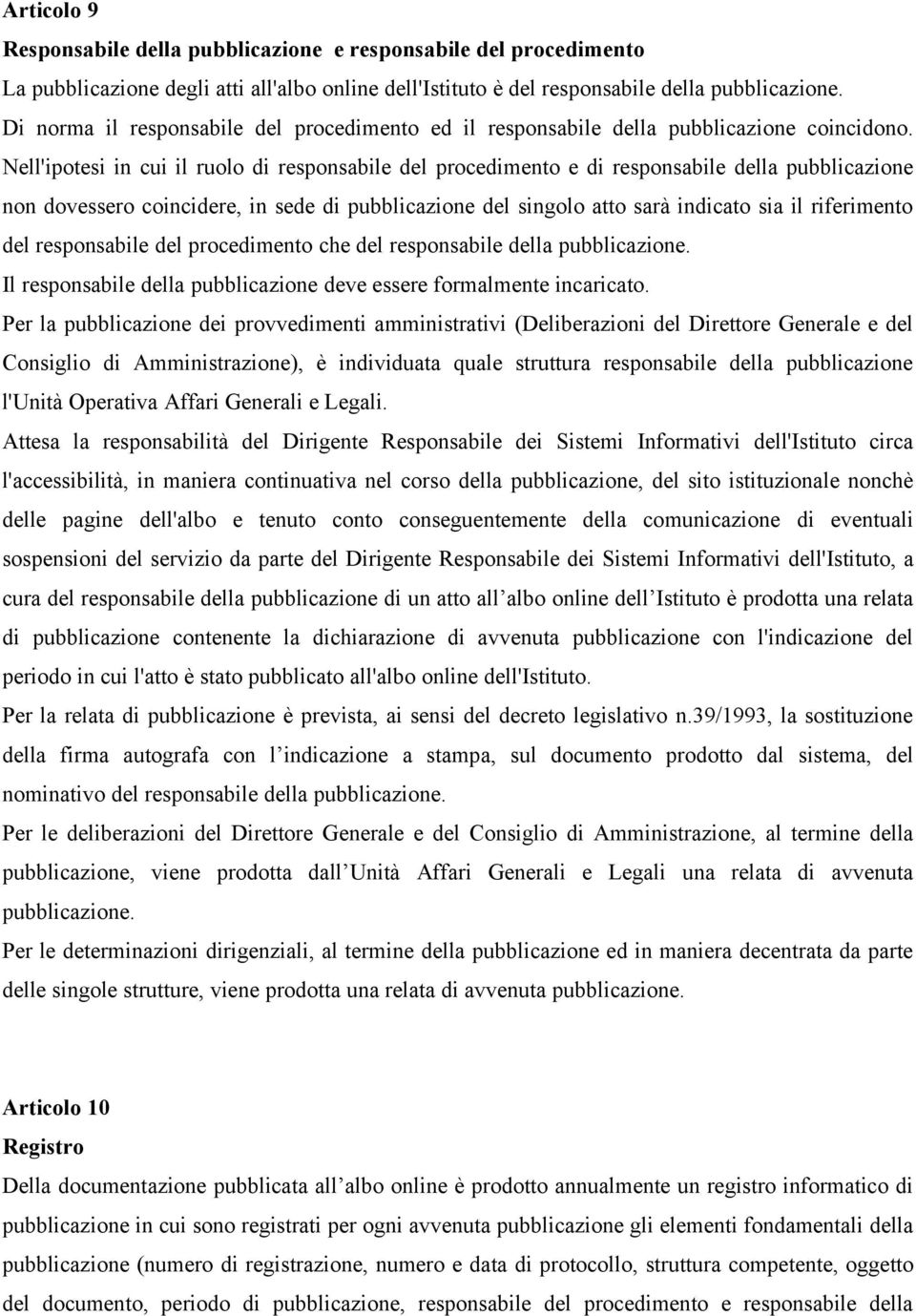 Articolo 9
Responsabile della pubblicazione e responsabile del procedimento
La pubblicazione degli atti all'albo online dell'Istituto è del responsabile della pubblicazione. Di norma il responsabile del procedimento ed il responsabile della pubblicazione coincidono. Nell'ipotesi in cui il ruolo di responsabile del procedimento e di responsabile della pubblicazione non dovessero coincidere, in sede di pubblicazione del singolo atto sarà indicato sia il riferimento del responsabile del procedimento che del responsabile della pubblicazione.
Il responsabile della pubblicazione deve essere formalmente incaricato.
Per la pubblicazione dei provvedimenti amministrativi (Deliberazioni del Direttore Generale e del Consiglio di Amministrazione), è individuata quale struttura responsabile della pubblicazione l'Unità Operativa Affari Generali e Legali.
Attesa la responsabilità del Dirigente Responsabile dei Sistemi Informativi dell'Istituto circa l'accessibilità, in maniera continuativa nel corso della pubblicazione, del sito istituzionale nonchè delle pagine dell'albo e tenuto conto conseguentemente della comunicazione di eventuali sospensioni del servizio da parte del Dirigente Responsabile dei Sistemi Informativi dell'Istituto, a cura del responsabile della pubblicazione di un atto all albo online dell Istituto è prodotta una relata di pubblicazione contenente la dichiarazione di avvenuta pubblicazione con l'indicazione del periodo in cui l'atto è stato pubblicato all'albo online dell'Istituto.
Per la relata di pubblicazione è prevista, ai sensi del decreto legislativo n.39/1993, la sostituzione della firma autografa con l indicazione a stampa, sul documento prodotto dal sistema, del nominativo del responsabile della pubblicazione.
Per le deliberazioni del Direttore Generale e del Consiglio di Amministrazione, al termine della pubblicazione, viene prodotta dall Unità Affari Generali e Legali una relata di avvenuta pubblicazione.
Per le determinazioni dirigenziali, al termine della pubblicazione ed in maniera decentrata da parte delle singole strutture, viene prodotta una relata di avvenuta pubblicazione.

Articolo 10
Registro
Della documentazione pubblicata all albo online è prodotto annualmente un registro informatico di pubblicazione in cui sono registrati per ogni avvenuta pubblicazione gli elementi fondamentali della pubblicazione (numero di registrazione, numero e data di protocollo, struttura competente, oggetto del documento, periodo di pubblicazione, responsabile del procedimento e responsabile della